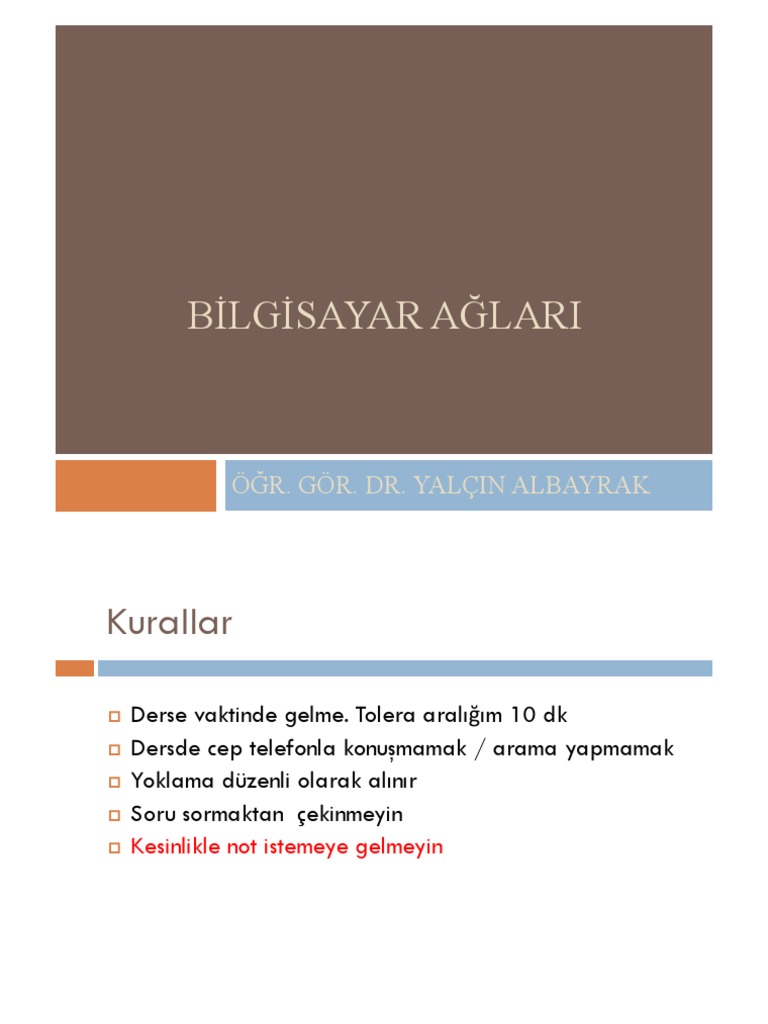 BİLGİSAYAR AĞLARI

ÖĞR. GÖR. DR. YALÇIN ALBAYRAK

Kurallar

Derse vaktinde gelme. Tolera aralığım 10 dk

Dersde cep telefonla konuşmamak / arama yapmamak

Yoklama düzenli olarak alınır

Soru sormaktan  çekinmeyin

Kesinlikle not istemeye gelmeyin